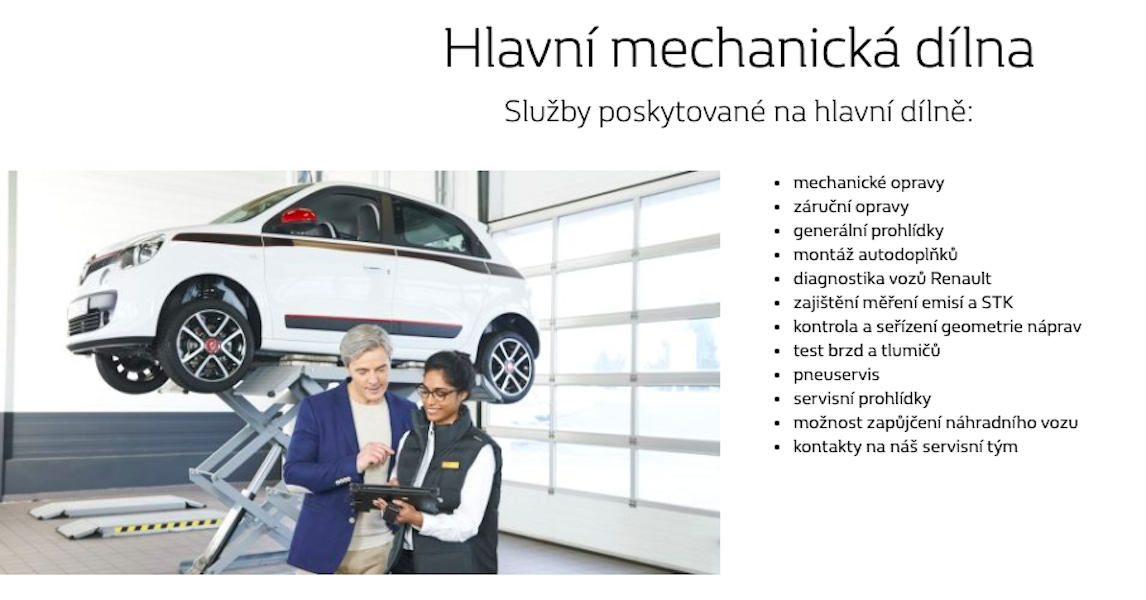 Hlavní mechanická dílna

Služby poskytované na hlavní dílně:

- mechanické opravy
- záruční opravy
- generální prohlídky
- montáž autodoplňků
- diagnostika vozů Renault
- zajištění měření emisí a STK
- kontrola a seřízení geometrie náprav
- test brzd a tlumičů
- pneuservis
- servisní prohlídky
- možnost zapůjčení náhradního vozu
- kontakty na náš servisní tým